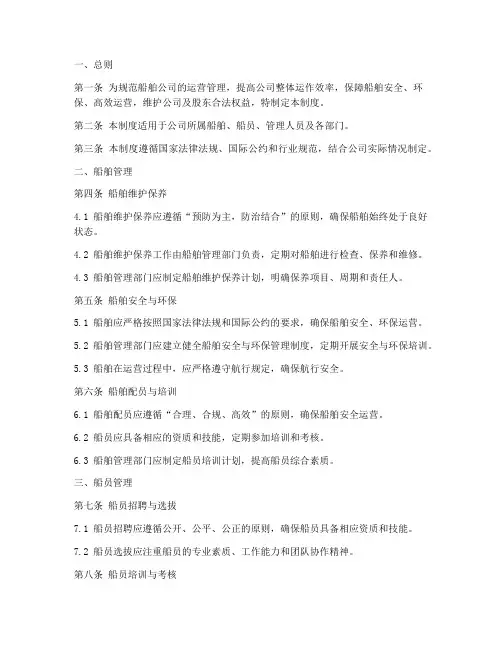 一、总则

第一条 为规范船舶公司的运营管理，提高公司整体运作效率，保障船舶安全、环保、高效运营，维护公司及股东合法权益，特制定本制度。

第二条 本制度适用于公司所属船舶、船员、管理人员及各部门。

第三条 本制度遵循国家法律法规、国际公约和行业规范，结合公司实际情况制定。

二、船舶管理

第四条 船舶维护保养

4.1 船舶维护保养应遵循“预防为主，防治结合”的原则，确保船舶始终处于良好状态。

4.2 船舶维护保养工作由船舶管理部门负责，定期对船舶进行检查、保养和维修。

4.3 船舶管理部门应制定船舶维护保养计划，明确保养项目、周期和责任人。

第五条 船舶安全与环保

5.1 船舶应严格按照国家法律法规和国际公约的要求，确保船舶安全、环保运营。

5.2 船舶管理部门应建立健全船舶安全与环保管理制度，定期开展安全与环保培训。

5.3 船舶在运营过程中，应严格遵守航行规定，确保航行安全。

第六条 船舶配员与培训

6.1 船舶配员应遵循“合理、合规、高效”的原则，确保船舶安全运营。

6.2 船员应具备相应的资质和技能，定期参加培训和考核。

6.3 船舶管理部门应制定船员培训计划，提高船员综合素质。

三、船员管理

第七条 船员招聘与选拔

7.1 船员招聘应遵循公开、公平、公正的原则，确保船员具备相应资质和技能。

7.2 船员选拔应注重船员的专业素质、工作能力和团队协作精神。

第八条 船员培训与考核